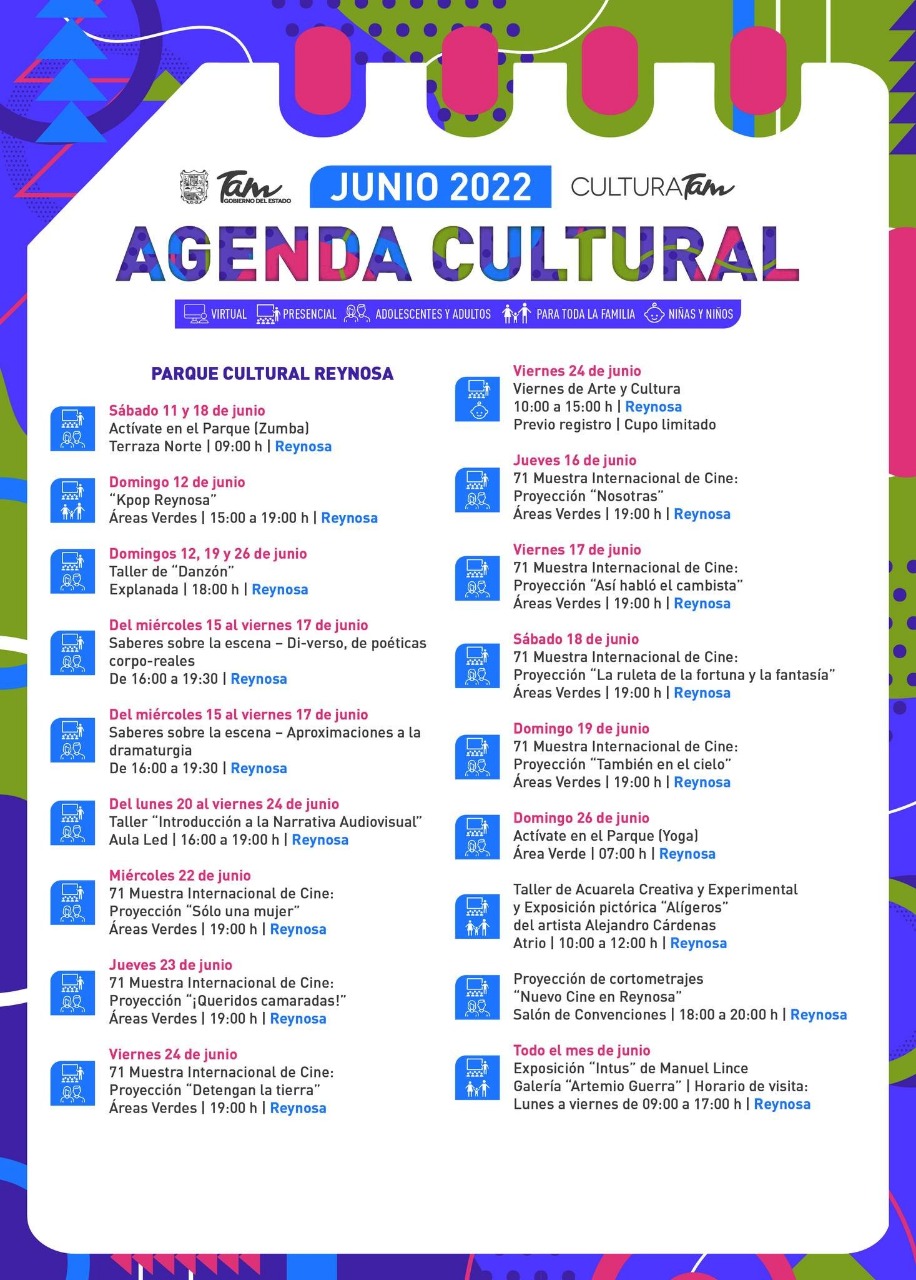 Tam GOBIERNO DEL ESTADO

JUNIO 2022

CULTURATam

AGENDA CULTURAL

VIRTUAL PRESENCIAL ADOLESCENTES Y ADULTOS PARA TODA LA FAMILIA NIÑAS Y NIÑOS

PARQUE CULTURAL REYNOSA

Sábado 11 y 18 de junio
Actívate en el Parque (Zumba)
Terraza Norte | 09:00 h | Reynosa

Domingo 12 de junio
"Kpop Reynosa"
Áreas Verdes | 15:00 a 19:00 h | Reynosa

Domingos 12, 19 y 26 de junio
Taller de "Danzón"
Explanada | 18:00 h | Reynosa

Del miércoles 15 al viernes 17 de junio
Saberes sobre la escena – Di-verso, de poéticas corpo-reales
De 16:00 a 19:30 | Reynosa

Del miércoles 15 al viernes 17 de junio
Saberes sobre la escena – Aproximaciones a la dramaturgia
De 16:00 a 19:30 | Reynosa

Del lunes 20 al viernes 24 de junio
Taller "Introducción a la Narrativa Audiovisual"
Aula Led | 16:00 a 19:00 h | Reynosa

Miércoles 22 de junio
71 Muestra Internacional de Cine:
Proyección "Sólo una mujer"
Áreas Verdes | 19:00 h | Reynosa

Jueves 23 de junio
71 Muestra Internacional de Cine:
Proyección "¡Queridos camaradas!"
Áreas Verdes | 19:00 h | Reynosa

Viernes 24 de junio
71 Muestra Internacional de Cine:
Proyección "Detengan la tierra"
Áreas Verdes | 19:00 h | Reynosa

Viernes 24 de junio
Viernes de Arte y Cultura
10:00 a 15:00 h | Reynosa
Previo registro | Cupo limitado

Jueves 16 de junio
71 Muestra Internacional de Cine:
Proyección "Nosotras"
Áreas Verdes | 19:00 h | Reynosa

Viernes 17 de junio
71 Muestra Internacional de Cine:
Proyección "Así habló el cambista"
Áreas Verdes | 19:00 h | Reynosa

Sábado 18 de junio
71 Muestra Internacional de Cine:
Proyección "La ruleta de la fortuna y la fantasía"
Áreas Verdes | 19:00 h | Reynosa

Domingo 19 de junio
71 Muestra Internacional de Cine:
Proyección "También en el cielo"
Áreas Verdes | 19:00 h | Reynosa

Domingo 26 de junio
Actívate en el Parque (Yoga)
Área Verde | 07:00 h | Reynosa

Taller de Acuarela Creativa y Experimental y Exposición pictórica "Alígeros" del artista Alejandro Cárdenas
Atrio | 10:00 a 12:00 h | Reynosa

Proyección de cortometrajes
"Nuevo Cine en Reynosa"
Salón de Convenciones | 18:00 a 20:00 h | Reynosa

Todo el mes de junio
Exposición "Intus" de Manuel Lince
Galería "Artemio Guerra" | Horario de visita:
Lunes a viernes de 09:00 a 17:00 h | Reynosa